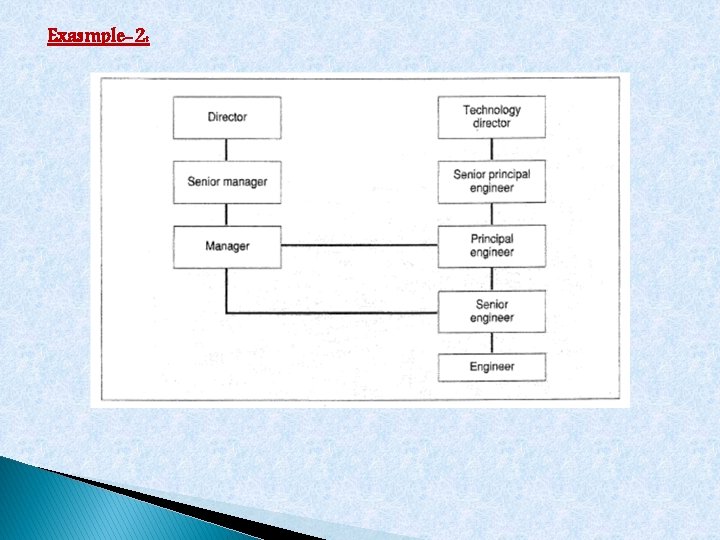 Exasmple-2:

Director

Senior manager

Manager

Technology director

Senior principal engineer

Principal engineer

Senior engineer

Engineer